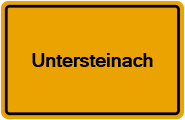 Untersteinach